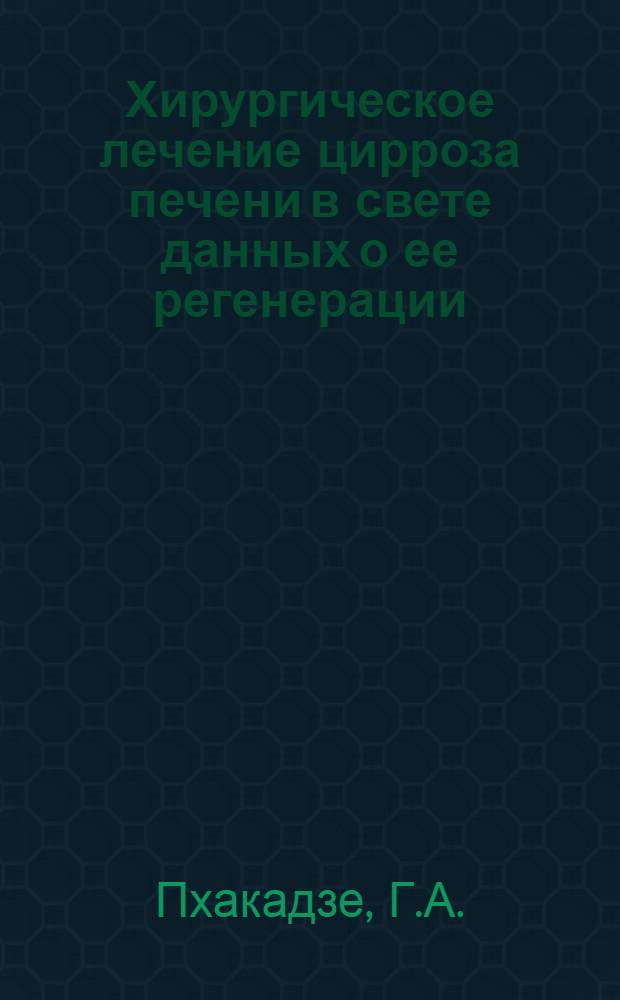 Хирургическое лечение цирроза печени в свете данных о ее регенерации

Пхакадзе, Г.А.